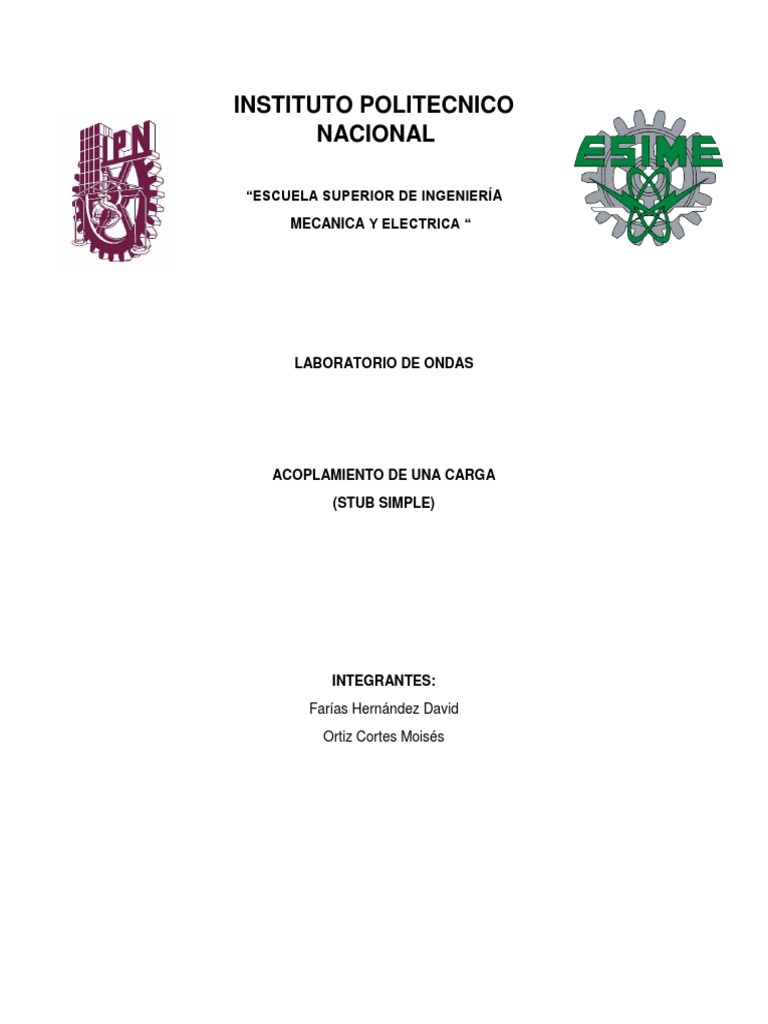 IPN

INSTITUTO POLITECNICO NACIONAL

ESIME

“ESCUELA SUPERIOR DE INGENIERÍA MECANICA Y ELECTRICA “

LABORATORIO DE ONDAS

ACOPLAMIENTO DE UNA CARGA
(STUB SIMPLE)

INTEGRANTES:
Farías Hernández David
Ortiz Cortes Moisés